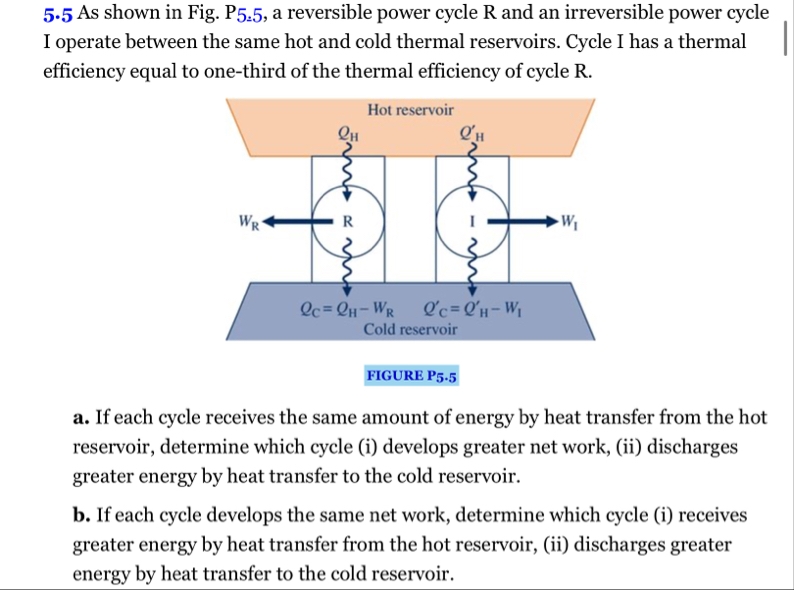 5.5 As shown in Fig. P5.5, a reversible power cycle R and an irreversible power cycle I operate between the same hot and cold thermal reservoirs. Cycle I has a thermal efficiency equal to one-third of the thermal efficiency of cycle R.

Hot reservoir

$Q_H$

$Q'_H$

$W_R$

R

I

$W_I$

$Q_C = Q_H - W_R$

$Q'_C = Q'_H - W_I$

Cold reservoir

FIGURE P5.5

a. If each cycle receives the same amount of energy by heat transfer from the hot reservoir, determine which cycle (i) develops greater net work, (ii) discharges greater energy by heat transfer to the cold reservoir.

b. If each cycle develops the same net work, determine which cycle (i) receives greater energy by heat transfer from the hot reservoir, (ii) discharges greater energy by heat transfer to the cold reservoir.